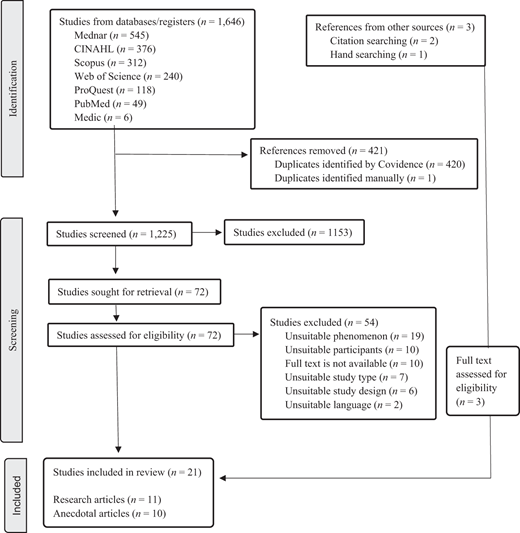 Identification

Studies from databases/registers ($n$ = 1,646)
Mednar ($n$ = 545)
CINAHL ($n$ = 376)
Scopus ($n$ = 312)
Web of Science ($n$ = 240)
ProQuest ($n$ = 118)
PubMed ($n$ = 49)
Medic ($n$ = 6)

References from other sources ($n$ = 3)
Citation searching ($n$ = 2)
Hand searching ($n$ = 1)

References removed ($n$ = 421)
Duplicates identified by Covidence ($n$ = 420)
Duplicates identified manually ($n$ = 1)

Screening

Studies screened ($n$ = 1,225)

Studies excluded ($n$ = 1153)

Studies sought for retrieval ($n$ = 72)

Studies assessed for eligibility ($n$ = 72)

Studies excluded ($n$ = 54)
Unsuitable phenomenon ($n$ = 19)
Unsuitable participants ($n$ = 10)
Full text is not available ($n$ = 10)
Unsuitable study type ($n$ = 7)
Unsuitable study design ($n$ = 6)
Unsuitable language ($n$ = 2)

Full text assessed for eligibility ($n$ = 3)

Included

Studies included in review ($n$ = 21)

Research articles ($n$ = 11)
Anecdotal articles ($n$ = 10)